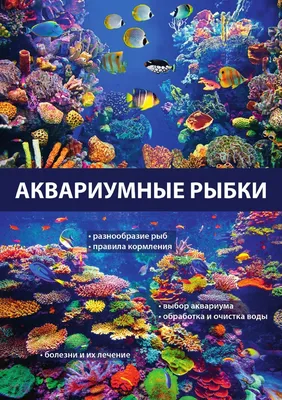 АКВАРИУМНЫЕ РЫБКИ

• разнообразие рыб
• правила кормления

• выбор аквариума
• обработка и очистка воды

• болезни и их лечение